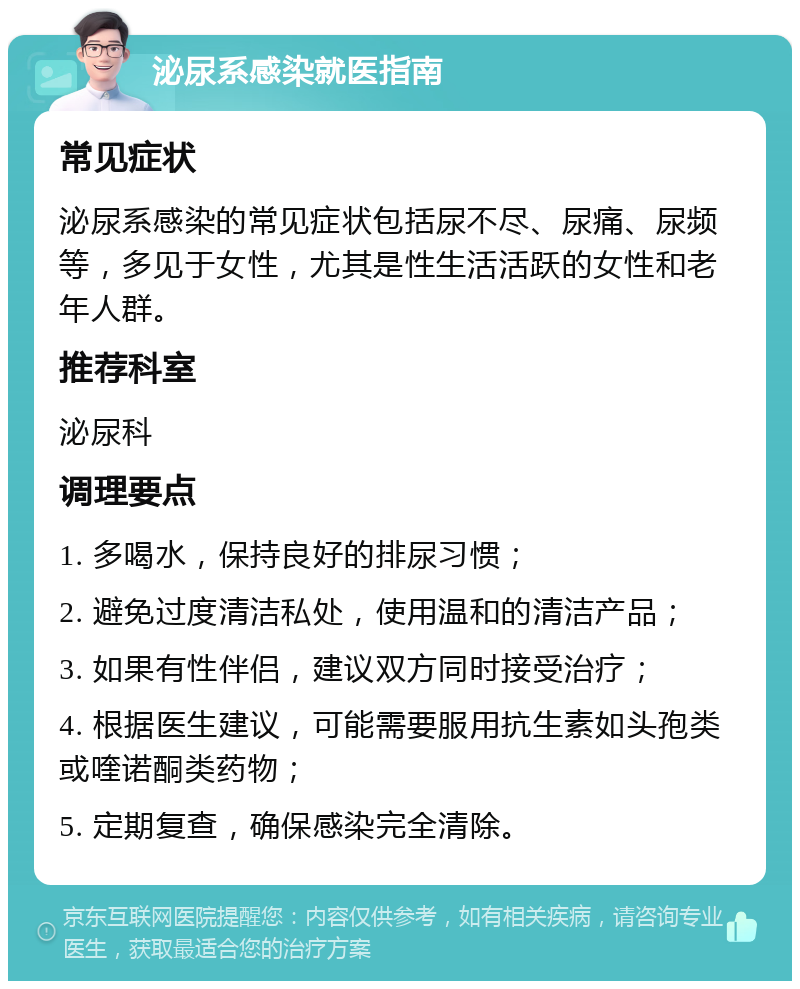 泌尿系感染就医指南

常见症状

泌尿系感染的常见症状包括尿不尽、尿痛、尿频等，多见于女性，尤其是性生活活跃的女性和老年人群。

推荐科室

泌尿科

调理要点

1. 多喝水，保持良好的排尿习惯；

2. 避免过度清洁私处，使用温和的清洁产品；

3. 如果有性伴侣，建议双方同时接受治疗；

4. 根据医生建议，可能需要服用抗生素如头孢类或喹诺酮类药物；

5. 定期复查，确保感染完全清除。

京东互联网医院提醒您：内容仅供参考，如有相关疾病，请咨询专业医生，获取最适合您的治疗方案